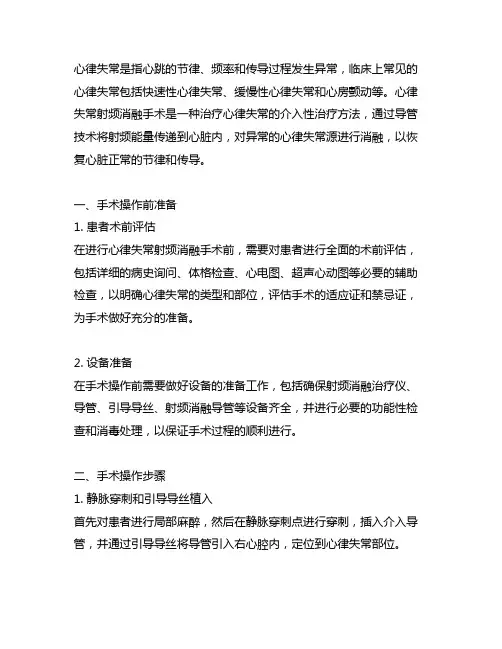 心律失常是指心跳的节律、频率和传导过程发生异常，临床上常见的心律失常包括快速性心律失常、缓慢性心律失常和心房颤动等。心律失常射频消融手术是一种治疗心律失常的介入性治疗方法，通过导管技术将射频能量传递到心脏内，对异常的心律失常源进行消融，以恢复心脏正常的节律和传导。

一、手术操作前准备
1. 患者术前评估
在进行心律失常射频消融手术前，需要对患者进行全面的术前评估，包括详细的病史询问、体格检查、心电图、超声心动图等必要的辅助检查，以明确心律失常的类型和部位，评估手术的适应证和禁忌证，为手术做好充分的准备。

2. 设备准备
在手术操作前需要做好设备的准备工作，包括确保射频消融治疗仪、导管、引导导丝、射频消融导管等设备齐全，并进行必要的功能性检查和消毒处理，以保证手术过程的顺利进行。

二、手术操作步骤
1. 静脉穿刺和引导导丝植入
首先对患者进行局部麻醉，然后在静脉穿刺点进行穿刺，插入介入导管，并通过引导导丝将导管引入右心腔内，定位到心律失常部位。